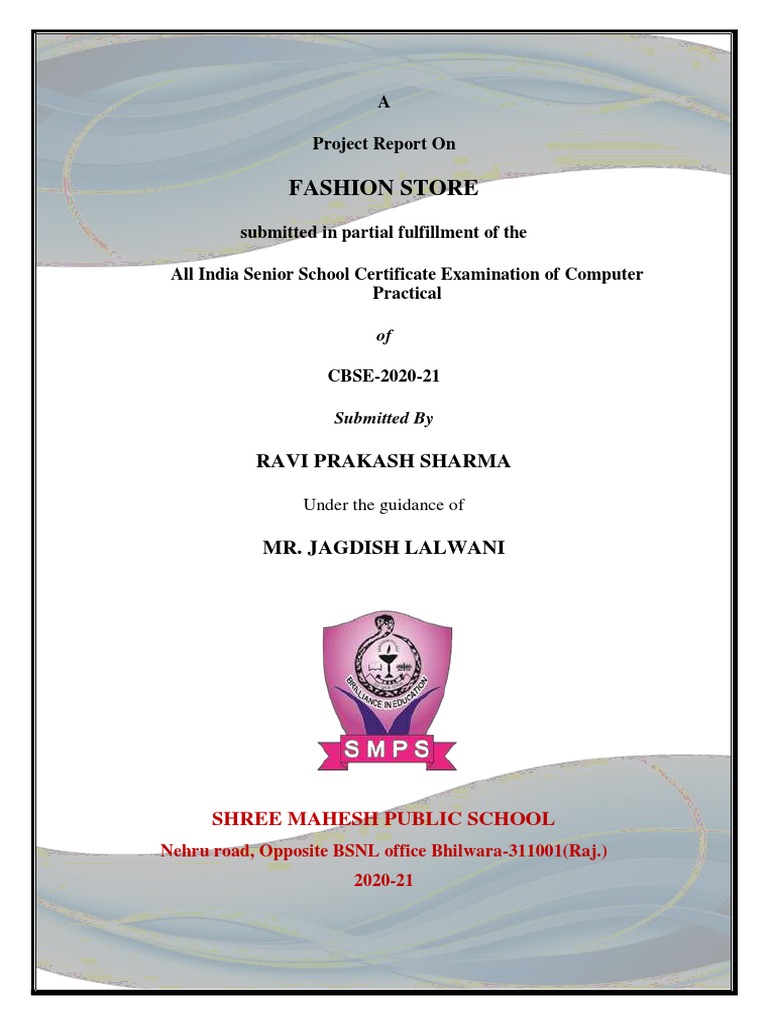 A

Project Report On

FASHION STORE

submitted in partial fulfillment of the

All India Senior School Certificate Examination of Computer Practical

of

CBSE-2020-21

Submitted By

RAVI PRAKASH SHARMA

Under the guidance of

MR. JAGDISH LALWANI

BRILLIANCE IN EDUCATION

SMPS

SHREE MAHESH PUBLIC SCHOOL

Nehru road, Opposite BSNL office Bhilwara-311001(Raj.)

2020-21